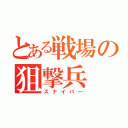 とある戦場の狙撃兵
スナイパー